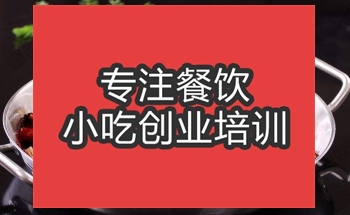 专注餐饮
小吃创业培训